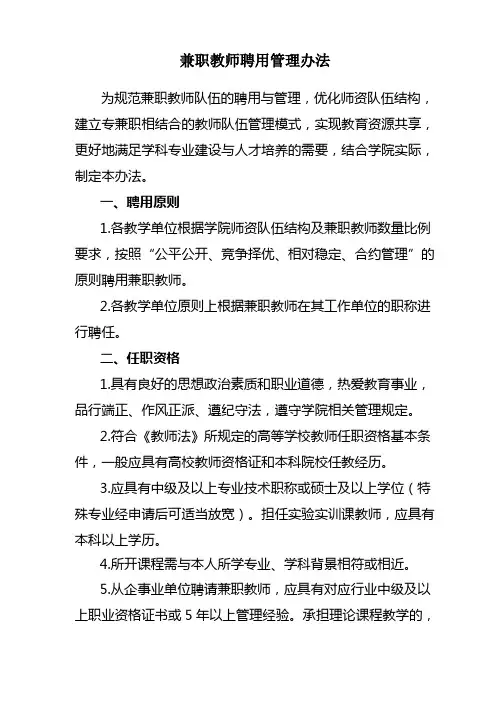 兼职教师聘用管理办法

为规范兼职教师队伍的聘用与管理，优化师资队伍结构，建立专兼职相结合的教师队伍管理模式，实现教育资源共享，更好地满足学科专业建设与人才培养的需要，结合学院实际，制定本办法。

一、聘用原则

1.各教学单位根据学院师资队伍结构及兼职教师数量比例要求，按照“公平公开、竞争择优、相对稳定、合约管理”的原则聘用兼职教师。

2.各教学单位原则上根据兼职教师在其工作单位的职称进行聘任。

二、任职资格

1.具有良好的思想政治素质和职业道德，热爱教育事业，品行端正、作风正派、遵纪守法，遵守学院相关管理规定。

2.符合《教师法》所规定的高等学校教师任职资格基本条件，一般应具有高校教师资格证和本科院校任教经历。

3.应具有中级及以上专业技术职称或硕士及以上学位（特殊专业经申请后可适当放宽）。担任实验实训课教师，应具有本科以上学历。

4.所开课程需与本人所学专业、学科背景相符或相近。

5.从企事业单位聘请兼职教师，应具有对应行业中级及以上职业资格证书或 5 年以上管理经验。承担理论课程教学的，